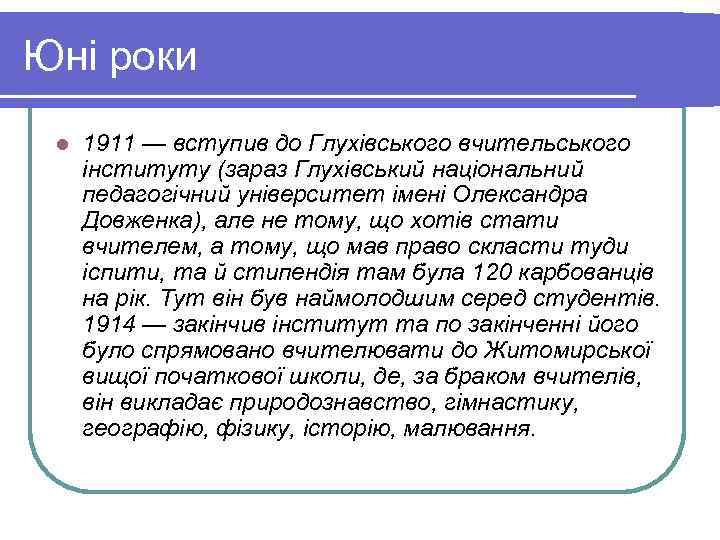 Юні роки

1911 — вступив до Глухівського вчительського інституту (зараз Глухівський національний педагогічний університет імені Олександра Довженка), але не тому, що хотів стати вчителем, а тому, що мав право скласти туди іспити, та й стипендія там була 120 карбованців на рік. Тут він був наймолодшим серед студентів. 1914 — закінчив інститут та по закінченні його було спрямовано вчителювати до Житомирської вищої початкової школи, де, за браком вчителів, він викладає природознавство, гімнастику, географію, фізику, історію, малювання.